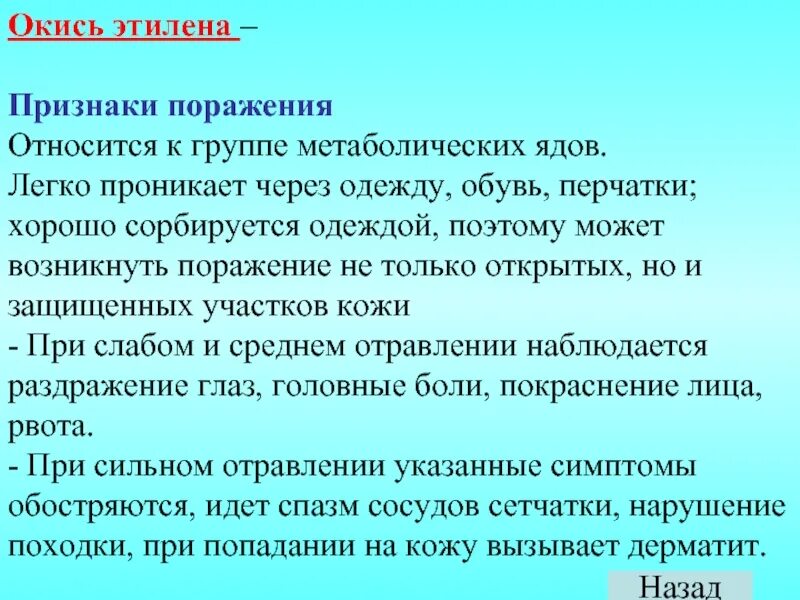 Окись этилена –

Признаки поражения
Относится к группе метаболических ядов. Легко проникает через одежду, обувь, перчатки; хорошо сорбируется одеждой, поэтому может возникнуть поражение не только открытых, но и защищенных участков кожи
- При слабом и среднем отравлении наблюдается раздражение глаз, головные боли, покраснение лица, рвота.
- При сильном отравлении указанные симптомы обостряются, идет спазм сосудов сетчатки, нарушение походки, при попадании на кожу вызывает дерматит.

Назад